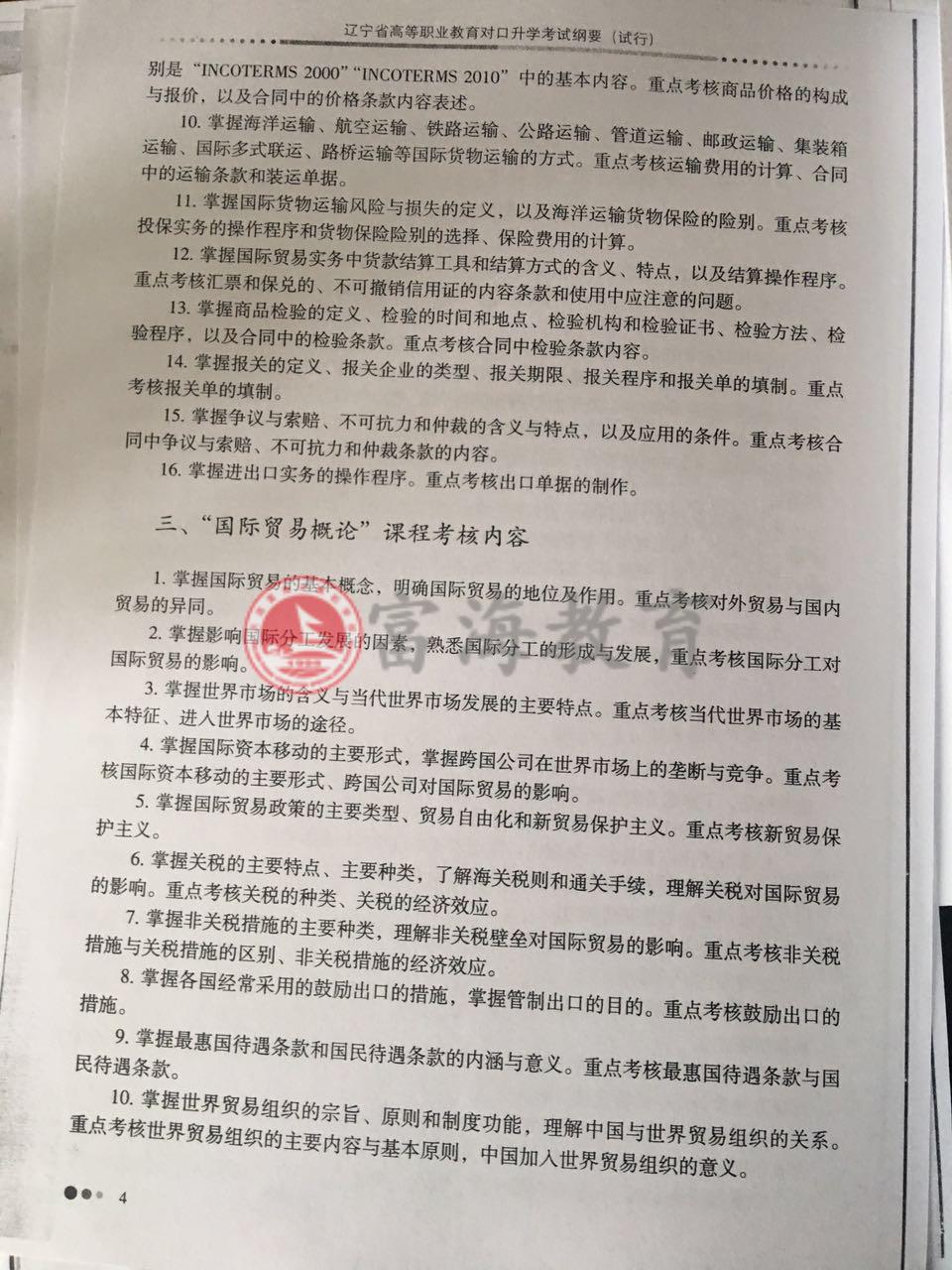 辽宁省高等职业教育对口升学考试纲要（试行）

别是“INCOTERMS 2000”“INCOTERMS 2010”中的基本内容。重点考核商品价格的构成与报价，以及合同中的价格条款内容表述。

10. 掌握海洋运输、航空运输、铁路运输、公路运输、管道运输、邮政运输、集装箱运输、国际多式联运、路桥运输等国际货物运输的方式。重点考核运输费用的计算、合同中的运输条款和装运单据。

11. 掌握国际货物运输风险与损失的定义，以及海洋运输货物保险的险别。重点考核投保实务的操作程序和货物保险险别的选择、保险费用的计算。

12. 掌握国际贸易实务中货款结算工具和结算方式的含义、特点，以及结算操作程序。重点考核汇票和保兑的、不可撤销信用证的内容条款和使用中应注意的问题。

13. 掌握商品检验的定义、检验的时间和地点、检验机构和检验证书、检验方法、检验程序，以及合同中的检验条款。重点考核合同中检验条款内容。

14. 掌握报关的定义、报关企业的类型、报关期限、报关程序和报关单的填制。重点考核报关单的填制。

15. 掌握争议与索赔、不可抗力和仲裁的含义与特点，以及应用的条件。重点考核合同中争议与索赔、不可抗力和仲裁条款的内容。

16. 掌握进出口实务的操作程序。重点考核出口单据的制作。

三、“国际贸易概论”课程考核内容

1. 掌握国际贸易的基本概念，明确国际贸易的地位及作用。重点考核对外贸易与国内贸易的异同。

2. 掌握影响国际分工发展的因素，熟悉国际分工的形成与发展，重点考核国际分工对国际贸易的影响。

3. 掌握世界市场的含义与当代世界市场发展的主要特点。重点考核当代世界市场的基本特征、进入世界市场的途径。

4. 掌握国际资本移动的主要形式，掌握跨国公司在世界市场上的垄断与竞争。重点考核国际资本移动的主要形式、跨国公司对国际贸易的影响。

5. 掌握国际贸易政策的主要类型、贸易自由化和新贸易保护主义。重点考核新贸易保护主义。

6. 掌握关税的主要特点、主要种类，了解海关税则和通关手续，理解关税对国际贸易的影响。重点考核关税的种类、关税的经济效应。

7. 掌握非关税措施的主要种类，理解非关税壁垒对国际贸易的影响。重点考核非关税措施与关税措施的区别、非关税措施的经济效应。

8. 掌握各国经常采用的鼓励出口的措施，掌握管制出口的目的。重点考核鼓励出口的措施。

9. 掌握最惠国待遇条款和国民待遇条款的内涵与意义。重点考核最惠国待遇条款与国民待遇条款。

10. 掌握世界贸易组织的宗旨、原则和制度功能，理解中国与世界贸易组织的关系。重点考核世界贸易组织的主要内容与基本原则，中国加入世界贸易组织的意义。

富海教育

4